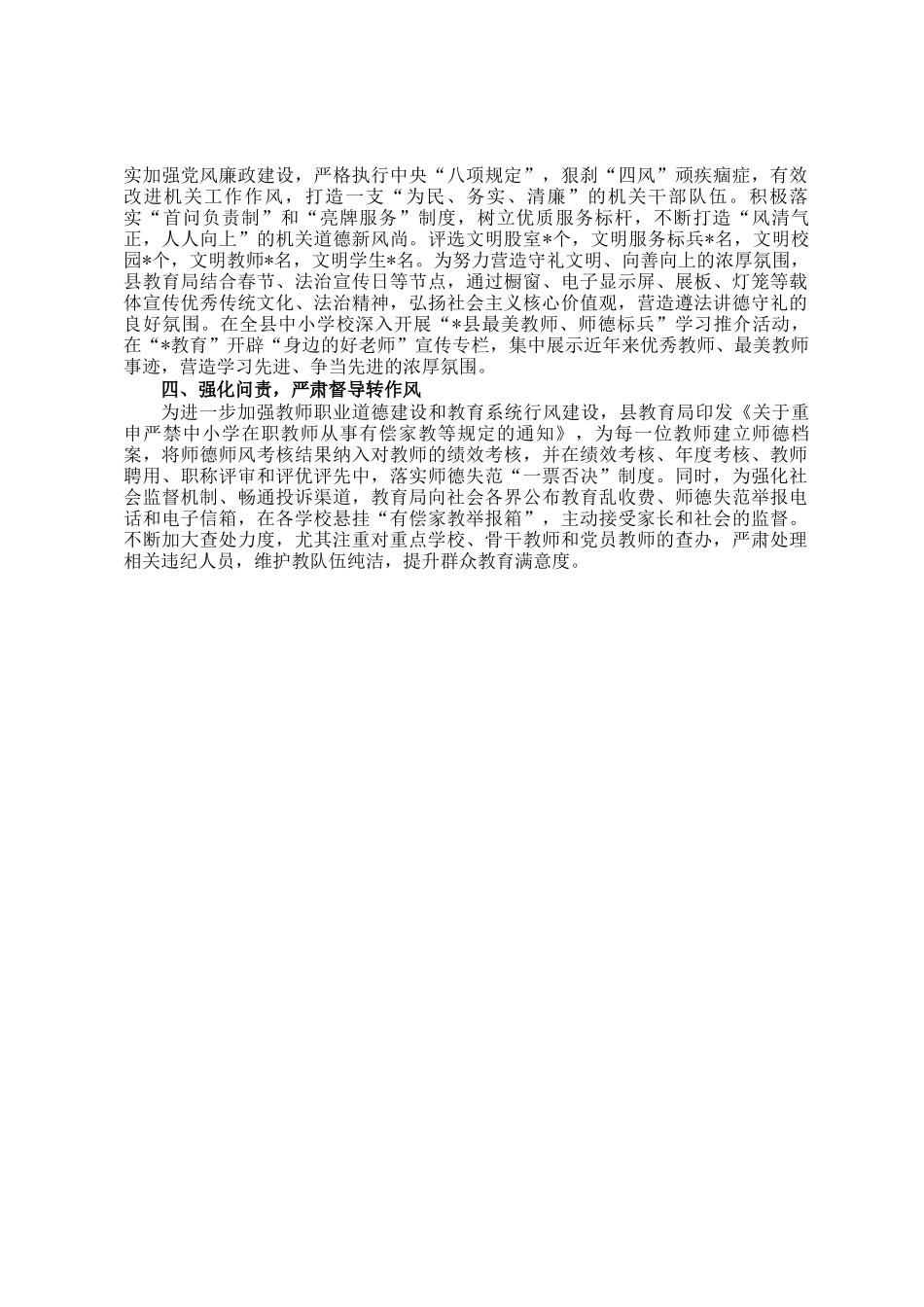 实加强党风廉政建设，严格执行中央“八项规定”，狠刹“四风”顽疾痼症，有效改进机关工作作风，打造一支“为民、务实、清廉”的机关干部队伍。积极落实“首问负责制”和“亮牌服务”制度，树立优质服务标杆，不断打造“风清气正，人人向上”的机关道德新风尚。评选文明股室*个，文明服务标兵*名，文明校园*个，文明教师*名，文明学生*名。为努力营造守礼文明、向善向上的浓厚氛围，县教育局结合春节、法治宣传日等节点，通过橱窗、电子显示屏、展板、灯笼等载体宣传优秀传统文化、法治精神，弘扬社会主义核心价值观，营造遵法讲德守礼的良好氛围。在全县中小学校深入开展“*县最美教师、师德标兵”学习推介活动，在“*教育”开辟“身边的好老师”宣传专栏，集中展示近年来优秀教师、最美教师事迹，营造学习先进、争当先进的浓厚氛围。

四、强化问责，严肃督导转作风

为进一步加强教师职业道德建设和教育系统行风建设，县教育局印发《关于重申严禁中小学在职教师从事有偿家教等规定的通知》，为每一位教师建立师德档案，将师德师风考核结果纳入对教师的绩效考核，并在绩效考核、年度考核、教师聘用、职称评审和评优评先中，落实师德失范“一票否决”制度。同时，为强化社会监督机制、畅通投诉渠道，教育局向社会各界公布教育乱收费、师德失范举报电话和电子信箱，在各学校悬挂“有偿家教举报箱”，主动接受家长和社会的监督。不断加大查处力度，尤其注重对重点学校、骨干教师和党员教师的查办，严肃处理相关违纪人员，维护教队伍纯洁，提升群众教育满意度。